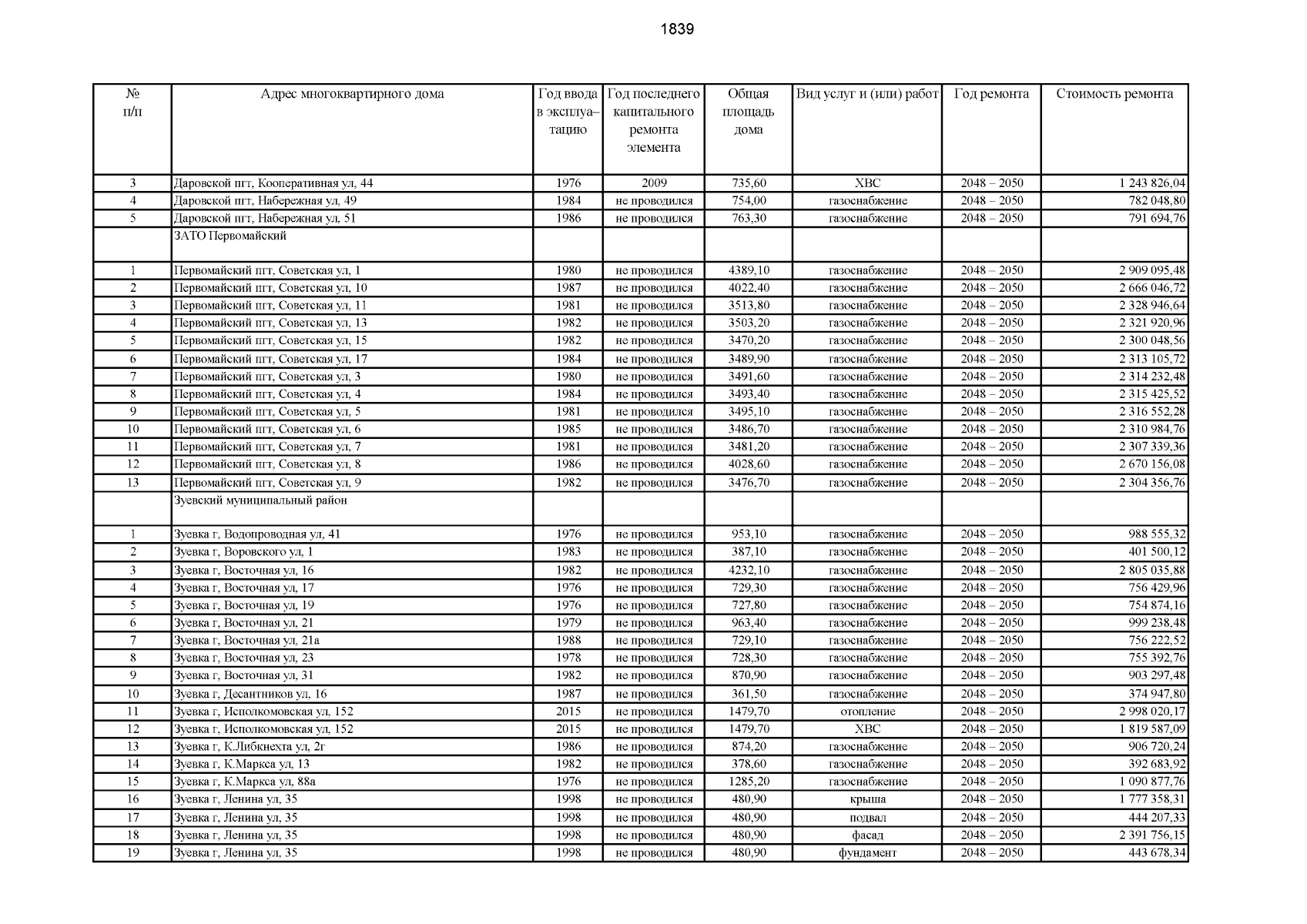 1839

| № п/п | Адрес многоквартирного дома | Год ввода в эксплуатацию | Год последнего капитального ремонта элемента | Общая площадь дома | Вид услуг и (или) работ | Год ремонта | Стоимость ремонта |
|---|---|---|---|---|---|---|---|
| 3 | Даровской пгт, Кооперативная ул, 44 | 1976 | 2009 | 735,60 | ХВС | 2048 – 2050 | 1 243 826,04 |
| 4 | Даровской пгт, Набережная ул, 49 | 1984 | не проводился | 754,00 | газоснабжение | 2048 – 2050 | 782 048,80 |
| 5 | Даровской пгт, Набережная ул, 51 | 1986 | не проводился | 763,30 | газоснабжение | 2048 – 2050 | 791 694,76 |
| | ЗАТО Первомайский | | | | | | |
| 1 | Первомайский пгт, Советская ул, 1 | 1980 | не проводился | 4389,10 | газоснабжение | 2048 – 2050 | 2 909 095,48 |
| 2 | Первомайский пгт, Советская ул, 10 | 1987 | не проводился | 4022,40 | газоснабжение | 2048 – 2050 | 2 666 046,72 |
| 3 | Первомайский пгт, Советская ул, 11 | 1981 | не проводился | 3513,80 | газоснабжение | 2048 – 2050 | 2 328 946,64 |
| 4 | Первомайский пгт, Советская ул, 13 | 1982 | не проводился | 3503,20 | газоснабжение | 2048 – 2050 | 2 321 920,96 |
| 5 | Первомайский пгт, Советская ул, 15 | 1982 | не проводился | 3470,20 | газоснабжение | 2048 – 2050 | 2 300 048,56 |
| 6 | Первомайский пгт, Советская ул, 17 | 1984 | не проводился | 3489,90 | газоснабжение | 2048 – 2050 | 2 313 105,72 |
| 7 | Первомайский пгт, Советская ул, 3 | 1980 | не проводился | 3491,60 | газоснабжение | 2048 – 2050 | 2 314 232,48 |
| 8 | Первомайский пгт, Советская ул, 4 | 1984 | не проводился | 3493,40 | газоснабжение | 2048 – 2050 | 2 315 425,52 |
| 9 | Первомайский пгт, Советская ул, 5 | 1981 | не проводился | 3495,10 | газоснабжение | 2048 – 2050 | 2 316 552,28 |
| 10 | Первомайский пгт, Советская ул, 6 | 1985 | не проводился | 3486,70 | газоснабжение | 2048 – 2050 | 2 310 984,76 |
| 11 | Первомайский пгт, Советская ул, 7 | 1981 | не проводился | 3481,20 | газоснабжение | 2048 – 2050 | 2 307 339,36 |
| 12 | Первомайский пгт, Советская ул, 8 | 1986 | не проводился | 4028,60 | газоснабжение | 2048 – 2050 | 2 670 156,08 |
| 13 | Первомайский пгт, Советская ул, 9 | 1982 | не проводился | 3476,70 | газоснабжение | 2048 – 2050 | 2 304 356,76 |
| | Зуевский муниципальный район | | | | | | |
| 1 | Зуевка г, Водопроводная ул, 41 | 1976 | не проводился | 953,10 | газоснабжение | 2048 – 2050 | 988 555,32 |
| 2 | Зуевка г, Воровского ул, 1 | 1983 | не проводился | 387,10 | газоснабжение | 2048 – 2050 | 401 500,12 |
| 3 | Зуевка г, Восточная ул, 16 | 1982 | не проводился | 4232,10 | газоснабжение | 2048 – 2050 | 2 805 035,88 |
| 4 | Зуевка г, Восточная ул, 17 | 1976 | не проводился | 729,30 | газоснабжение | 2048 – 2050 | 756 429,96 |
| 5 | Зуевка г, Восточная ул, 19 | 1976 | не проводился | 727,80 | газоснабжение | 2048 – 2050 | 754 874,16 |
| 6 | Зуевка г, Восточная ул, 21 | 1979 | не проводился | 963,40 | газоснабжение | 2048 – 2050 | 999 238,48 |
| 7 | Зуевка г, Восточная ул, 21а | 1988 | не проводился | 729,10 | газоснабжение | 2048 – 2050 | 756 222,52 |
| 8 | Зуевка г, Восточная ул, 23 | 1978 | не проводился | 728,30 | газоснабжение | 2048 – 2050 | 755 392,76 |
| 9 | Зуевка г, Восточная ул, 31 | 1982 | не проводился | 870,90 | газоснабжение | 2048 – 2050 | 903 297,48 |
| 10 | Зуевка г, Десантников ул, 16 | 1987 | не проводился | 361,50 | газоснабжение | 2048 – 2050 | 374 947,80 |
| 11 | Зуевка г, Исполкомовская ул, 152 | 2015 | не проводился | 1479,70 | отопление | 2048 – 2050 | 2 998 020,17 |
| 12 | Зуевка г, Исполкомовская ул, 152 | 2015 | не проводился | 1479,70 | ХВС | 2048 – 2050 | 1 819 587,09 |
| 13 | Зуевка г, К.Либкнехта ул, 2г | 1986 | не проводился | 874,20 | газоснабжение | 2048 – 2050 | 906 720,24 |
| 14 | Зуевка г, К.Маркса ул, 13 | 1982 | не проводился | 378,60 | газоснабжение | 2048 – 2050 | 392 683,92 |
| 15 | Зуевка г, К.Маркса ул, 88а | 1976 | не проводился | 1285,20 | газоснабжение | 2048 – 2050 | 1 090 877,76 |
| 16 | Зуевка г, Ленина ул, 35 | 1998 | не проводился | 480,90 | крыша | 2048 – 2050 | 1 777 358,31 |
| 17 | Зуевка г, Ленина ул, 35 | 1998 | не проводился | 480,90 | подвал | 2048 – 2050 | 444 207,33 |
| 18 | Зуевка г, Ленина ул, 35 | 1998 | не проводился | 480,90 | фасад | 2048 – 2050 | 2 391 756,15 |
| 19 | Зуевка г, Ленина ул, 35 | 1998 | не проводился | 480,90 | фундамент | 2048 – 2050 | 443 678,34 |